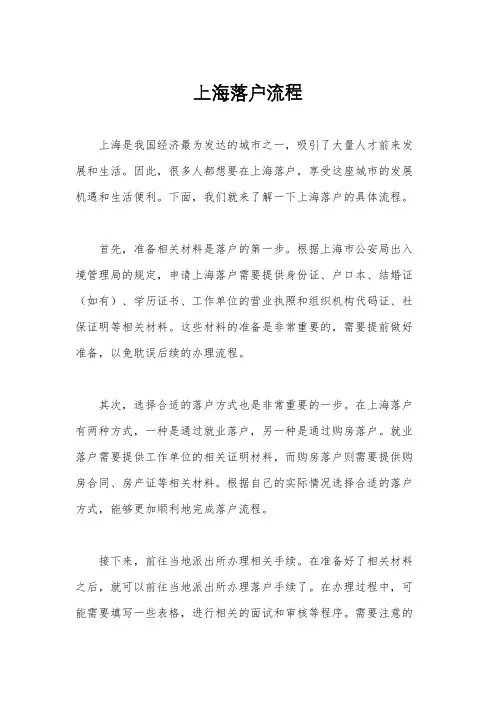 上海落户流程

上海是我国经济最为发达的城市之一，吸引了大量人才前来发展和生活。因此，很多人都想要在上海落户，享受这座城市的发展机遇和生活便利。下面，我们就来了解一下上海落户的具体流程。

首先，准备相关材料是落户的第一步。根据上海市公安局出入境管理局的规定，申请上海落户需要提供身份证、户口本、结婚证（如有）、学历证书、工作单位的营业执照和组织机构代码证、社保证明等相关材料。这些材料的准备是非常重要的，需要提前做好准备，以免耽误后续的办理流程。

其次，选择合适的落户方式也是非常重要的一步。在上海落户有两种方式，一种是通过就业落户，另一种是通过购房落户。就业落户需要提供工作单位的相关证明材料，而购房落户则需要提供购房合同、房产证等相关材料。根据自己的实际情况选择合适的落户方式，能够更加顺利地完成落户流程。

接下来，前往当地派出所办理相关手续。在准备好了相关材料之后，就可以前往当地派出所办理落户手续了。在办理过程中，可能需要填写一些表格，进行相关的面试和审核等程序。需要注意的